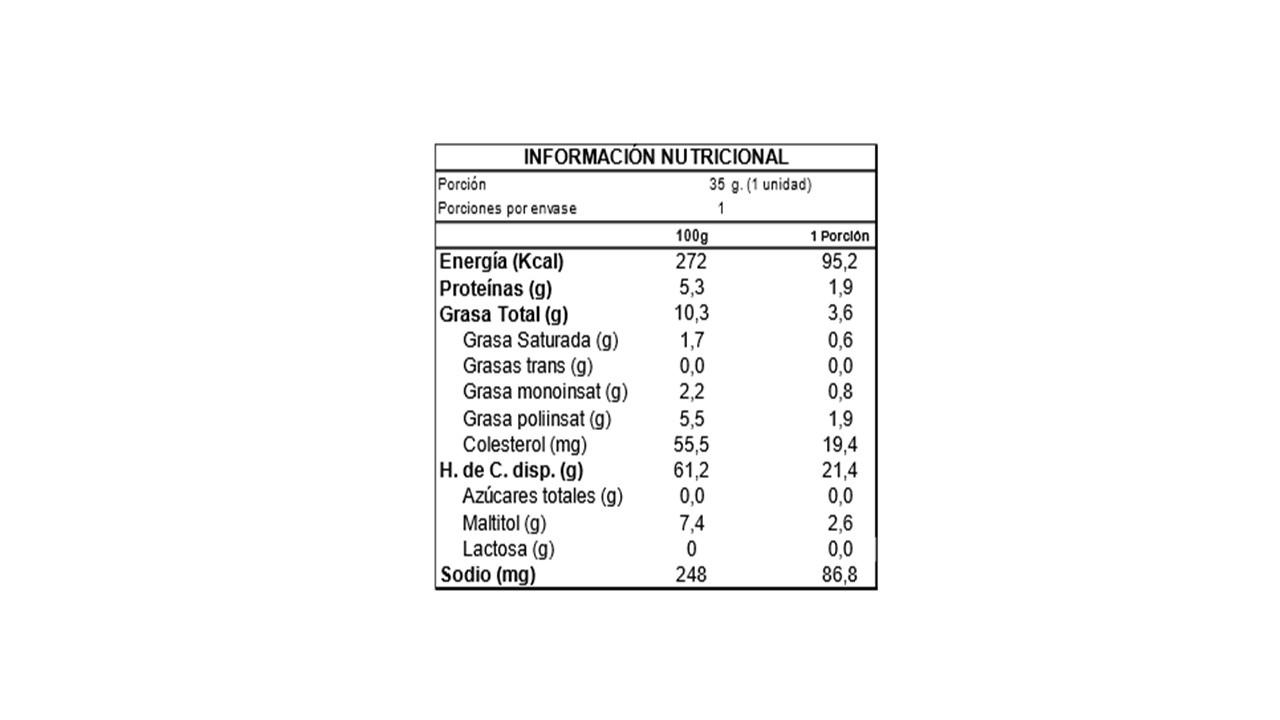 INFORMACIÓN NUTRICIONAL

Porción 35 g. (1 unidad)
Porciones por envase 1

| | 100g | 1 Porción |
|---|---|---|
| Energía (Kcal) | 272 | 95,2 |
| Proteínas (g) | 5,3 | 1,9 |
| Grasa Total (g) | 10,3 | 3,6 |
| Grasa Saturada (g) | 1,7 | 0,6 |
| Grasas trans (g) | 0,0 | 0,0 |
| Grasa monoinsat (g) | 2,2 | 0,8 |
| Grasa poliinsat (g) | 5,5 | 1,9 |
| Colesterol (mg) | 55,5 | 19,4 |
| H. de C. disp. (g) | 61,2 | 21,4 |
| Azúcares totales (g) | 0,0 | 0,0 |
| Maltitol (g) | 7,4 | 2,6 |
| Lactosa (g) | 0 | 0,0 |
| Sodio (mg) | 248 | 86,8 |